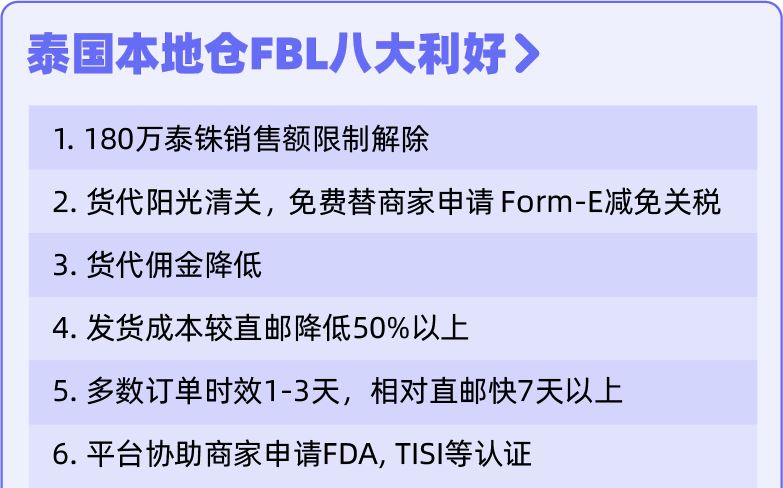 泰国本地仓FBL八大利好 >

1. 180万泰铢销售额限制解除

2. 货代阳光清关，免费替商家申请 Form-E减免关税

3. 货代佣金降低

4. 发货成本较直邮降低50%以上

5. 多数订单时效1-3天，相对直邮快7天以上

6. 平台协助商家申请FDA, TISI等认证